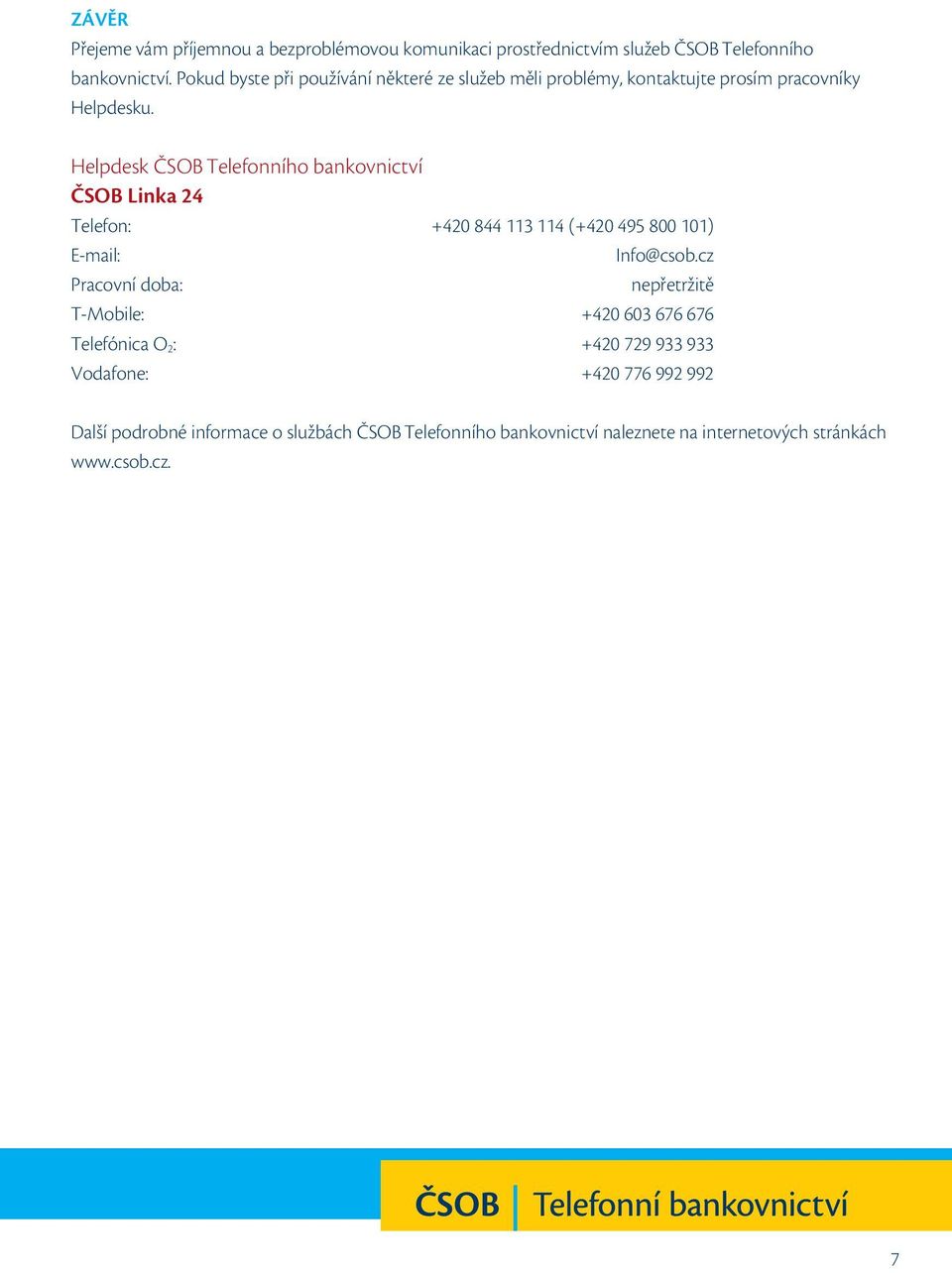 ZÁVĚR
Přejeme vám příjemnou a bezproblémovou komunikaci prostřednictvím služeb ČSOB Telefonního bankovnictví. Pokud byste při používání některé ze služeb měli problémy, kontaktujte prosím pracovníky Helpdesku.

Helpdesk ČSOB Telefonního bankovnictví
ČSOB Linka 24

| | |
|---|---|
| Telefon: | +420 844 113 114 (+420 495 800 101) |
| E-mail: | Info@csob.cz |
| Pracovní doba: | nepřetržitě |
| T-Mobile: | +420 603 676 676 |
| Telefónica $O_2$: | +420 729 933 933 |
| Vodafone: | +420 776 992 992 |

Další podrobné informace o službách ČSOB Telefonního bankovnictví naleznete na internetových stránkách www.csob.cz.

ČSOB | Telefonní bankovnictví

7